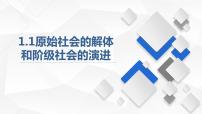 1.1原始社会的解体和阶级社会的演进